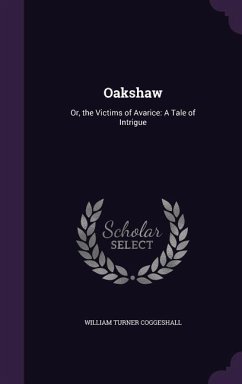 Oakshaw

Or, the Victims of Avarice: A Tale of Intrigue

Scholar SELECT

WILLIAM TURNER COGGESHALL